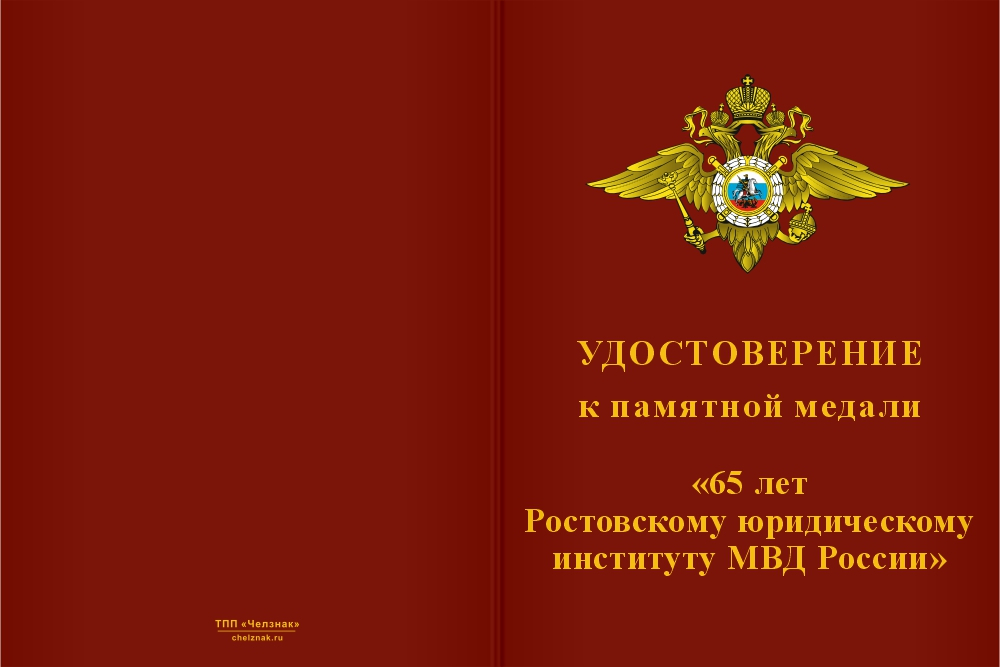 ТПП «Челзнак»
chelznak.ru

УДОСТОВЕРЕНИЕ
к памятной медали

«65 лет
Ростовскому юридическому
институту МВД России»